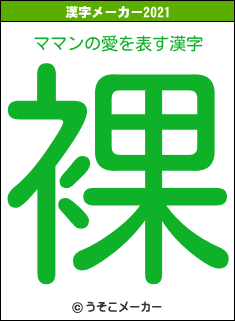 漢字メーカー2021

ママンの愛を表す漢字

裸

© うそこメーカー